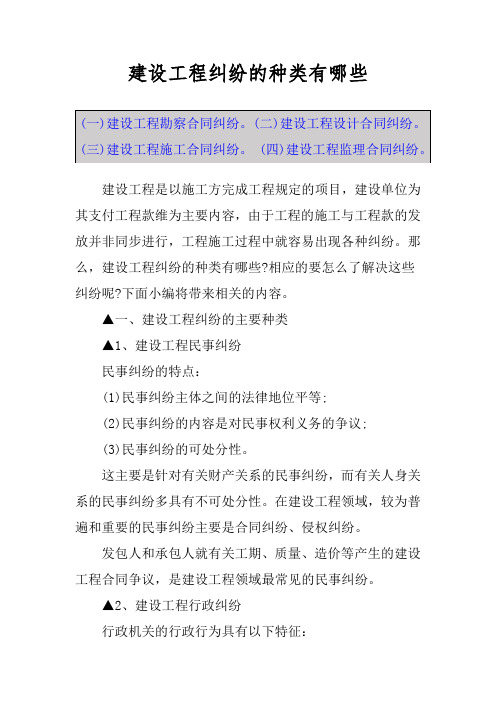 建设工程纠纷的种类有哪些

(一)建设工程勘察合同纠纷。(二)建设工程设计合同纠纷。(三)建设工程施工合同纠纷。 (四)建设工程监理合同纠纷。

建设工程是以施工方完成工程规定的项目，建设单位为其支付工程款维为主要内容，由于工程的施工与工程款的发放并非同步进行，工程施工过程中就容易出现各种纠纷。那么，建设工程纠纷的种类有哪些?相应的要怎么了解决这些纠纷呢?下面小编将带来相关的内容。

▲一、建设工程纠纷的主要种类

▲1、建设工程民事纠纷

民事纠纷的特点：

(1)民事纠纷主体之间的法律地位平等；

(2)民事纠纷的内容是对民事权利义务的争议；

(3)民事纠纷的可处分性。

这主要是针对有关财产关系的民事纠纷，而有关人身关系的民事纠纷多具有不可处分性。在建设工程领域，较为普遍和重要的民事纠纷主要是合同纠纷、侵权纠纷。

发包人和承包人就有关工期、质量、造价等产生的建设工程合同争议，是建设工程领域最常见的民事纠纷。

▲2、建设工程行政纠纷

行政机关的行政行为具有以下特征：